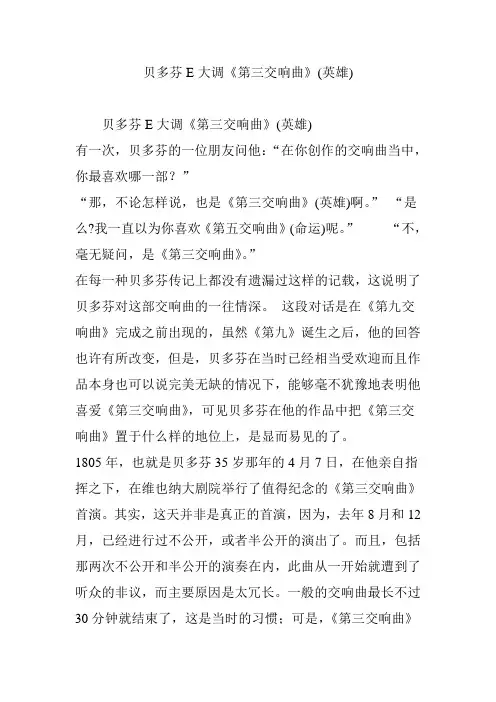 贝多芬 E 大调《第三交响曲》(英雄)

贝多芬 E 大调《第三交响曲》(英雄)
有一次，贝多芬的一位朋友问他：“在你创作的交响曲当中，你最喜欢哪一部？”
“那，不论怎样说，也是《第三交响曲》(英雄)啊。” “是么?我一直以为你喜欢《第五交响曲》(命运)呢。” “不，毫无疑问，是《第三交响曲》。”
在每一种贝多芬传记上都没有遗漏过这样的记载，这说明了贝多芬对这部交响曲的一往情深。 这段对话是在《第九交响曲》完成之前出现的，虽然《第九》诞生之后，他的回答也许有所改变，但是，贝多芬在当时已经相当受欢迎而且作品本身也可以说完美无缺的情况下，能够毫不犹豫地表明他喜爱《第三交响曲》，可见贝多芬在他的作品中把《第三交响曲》置于什么样的地位上，是显而易见的了。
1805 年，也就是贝多芬 35 岁那年的 4 月 7 日，在他亲自指挥之下，在维也纳大剧院举行了值得纪念的《第三交响曲》首演。其实，这天并非是真正的首演，因为，去年 8 月和 12 月，已经进行过不公开，或者半公开的演出了。而且，包括那两次不公开和半公开的演奏在内，此曲从一开始就遭到了听众的非议，而主要原因是太冗长。一般的交响曲最长不过 30 分钟就结束了，这是当时的习惯；可是，《第三交响曲》